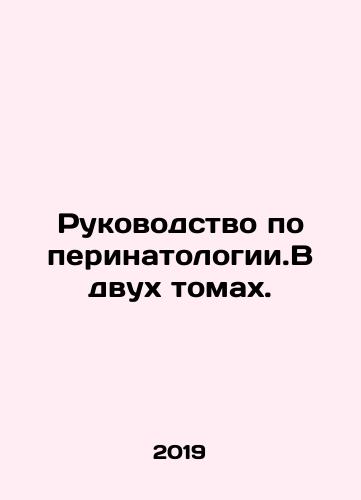 Руководство по перинатологии.В двух томах.

2019